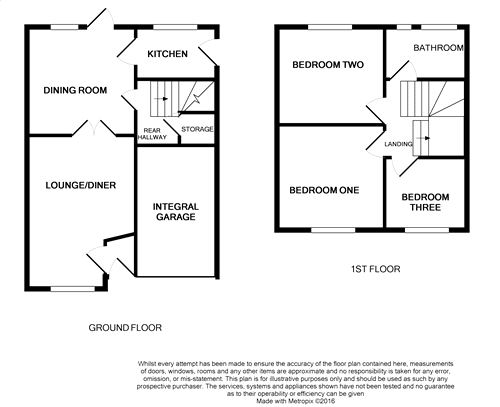 KITCHEN

DINING ROOM

REAR HALLWAY

STORAGE

LOUNGE/DINER

INTEGRAL GARAGE

GROUND FLOOR

BEDROOM TWO

BATHROOM

LANDING

BEDROOM ONE

BEDROOM THREE

1ST FLOOR

Whilst every attempt has been made to ensure the accuracy of the floor plan contained here, measurements of doors, windows, rooms and any other items are approximate and no responsibility is taken for any error, omission, or mis-statement. This plan is for illustrative purposes only and should be used as such by any prospective purchaser. The services, systems and appliances shown have not been tested and no guarantee as to their operability or efficiency can be given
Made with Metropix ©2016